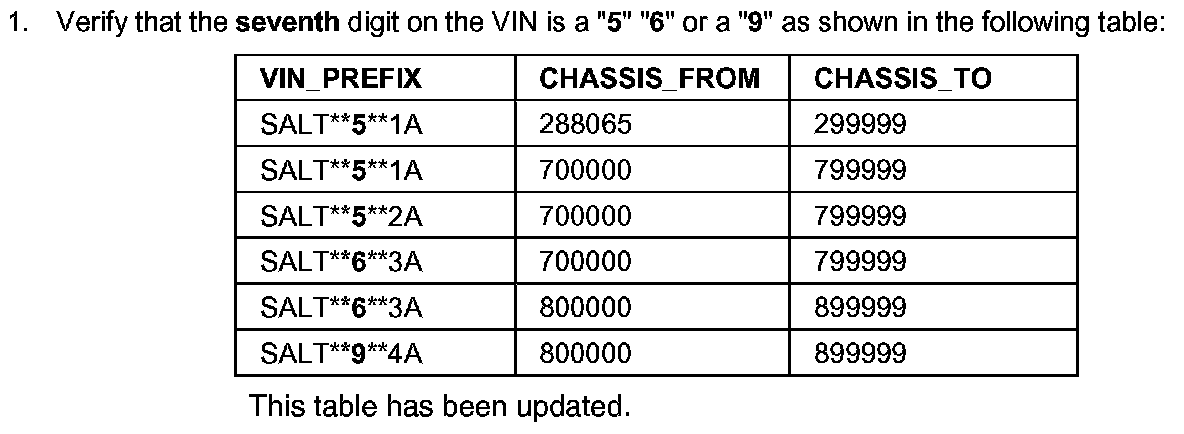 1. Verify that the seventh digit on the VIN is a "5" "6" or a "9" as shown in the following table:

| VIN_PREFIX | CHASSIS_FROM | CHASSIS_TO |
|---|---|---|
| SALT**5**1A | 288065 | 299999 |
| SALT**5**1A | 700000 | 799999 |
| SALT**5**2A | 700000 | 799999 |
| SALT**6**3A | 700000 | 799999 |
| SALT**6**3A | 800000 | 899999 |
| SALT**9**4A | 800000 | 899999 |

This table has been updated.